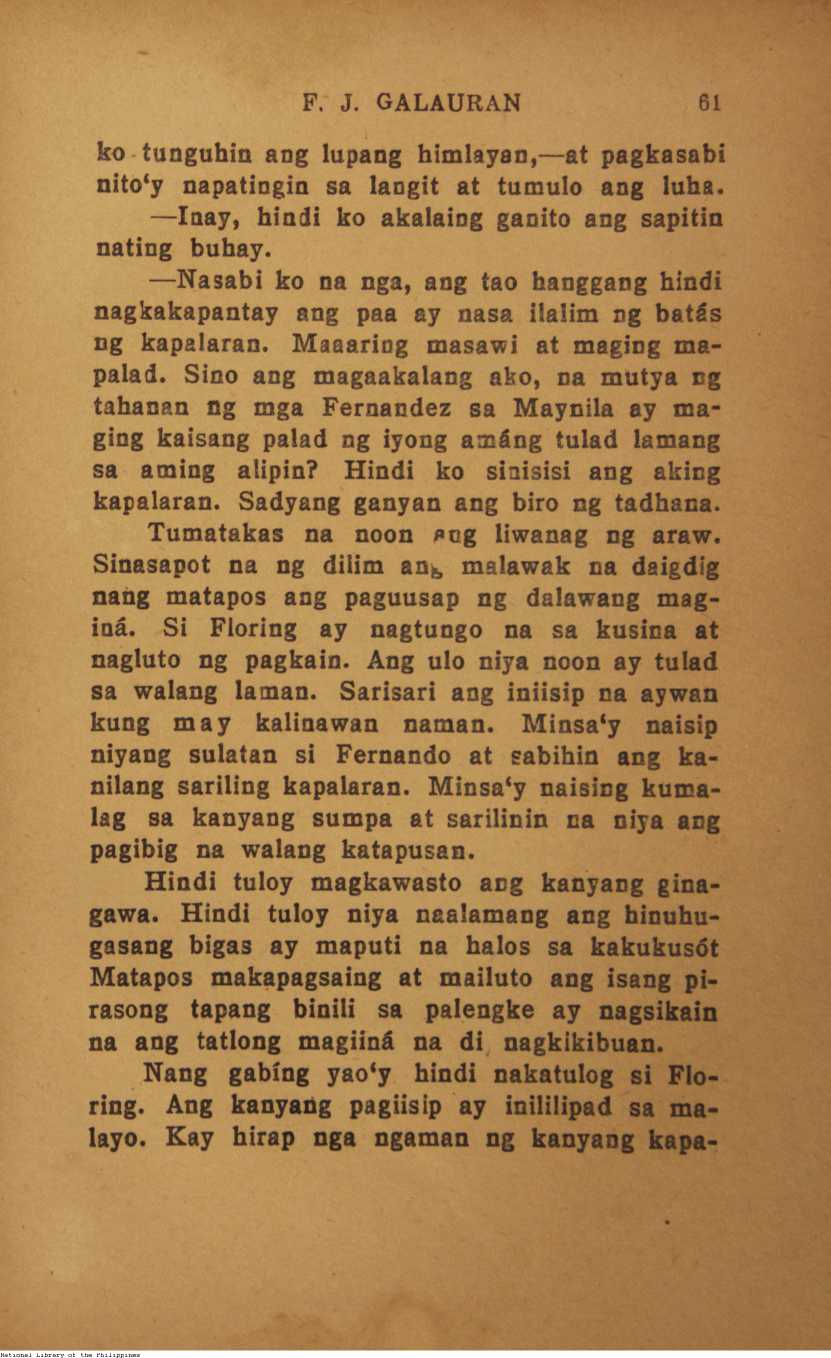 F. J. GALAURAN 61

ko tunguhin ang lupang himlayan,—at pagkasabi nito'y napatingin sa langit at tumulo ang luha.

—Inay, hindi ko akalaing ganito ang sapitin nating buhay.

—Nasabi ko na nga, ang tao hanggang hindi nagkakapantay ang paa ay nasa ilalim ng batás ng kapalaran. Maaaring masawi at maging mapalad. Sino ang magaakalang ako, na mutya ng tahanan ng mga Fernandez sa Maynila ay maging kaisang palad ng iyong amáng tulad lamang sa aming alipin? Hindi ko sinisisi ang aking kapalaran. Sadyang ganyan ang biro ng tadhana.

Tumatakas na noon ang liwanag ng araw. Sinasapot na ng dilim ang malawak na daigdig nang matapos ang paguusap ng dalawang maginá. Si Floring ay nagtungo na sa kusina at nagluto ng pagkain. Ang ulo niya noon ay tulad sa walang laman. Sarisari ang iniisip na aywan kung may kalinawan naman. Minsa'y naisip niyang sulatan si Fernando at sabihin ang kanilang sariling kapalaran. Minsa'y naising kumalag sa kanyang sumpa at sarilinin na niya ang pagibig na walang katapusan.

Hindi tuloy magkawasto ang kanyang ginagawa. Hindi tuloy niya naalamang ang hinuhugasang bigas ay maputi na halos sa kakukusót Matapos makapagsaing at mailuto ang isang pirasong tapang binili sa palengke ay nagsikain na ang tatlong magiiná na di nagkikibuan.

Nang gabíng yao'y hindi nakatulog si Floring. Ang kanyang pagiisip ay inililipad sa malayo. Kay hirap nga ngaman ng kanyang kapa-

National Library of the Philippines